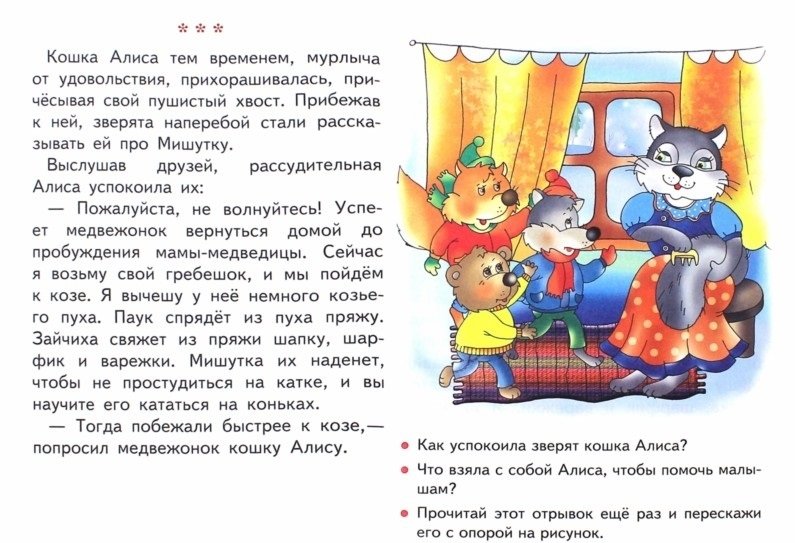 * * *

Кошка Алиса тем временем, мурлыча от удовольствия, прихорашивалась, причёсывая свой пушистый хвост. Прибежав к ней, зверята наперебой стали рассказывать ей про Мишутку.

Выслушав друзей, рассудительная Алиса успокоила их:

— Пожалуйста, не волнуйтесь! Успеет медвежонок вернуться домой до пробуждения мамы-медведицы. Сейчас я возьму свой гребешок, и мы пойдём к козе. Я вычешу у неё немного козьего пуха. Паук спрядёт из пуха пряжу. Зайчиха свяжет из пряжи шапку, шарфик и варежки. Мишутка их наденет, чтобы не простудиться на катке, и вы научите его кататься на коньках.

— Тогда побежали быстрее к козе,— попросил медвежонок кошку Алису.

• Как успокоила зверят кошка Алиса?

• Что взяла с собой Алиса, чтобы помочь малышам?

• Прочитай этот отрывок ещё раз и перескажи его с опорой на рисунок.